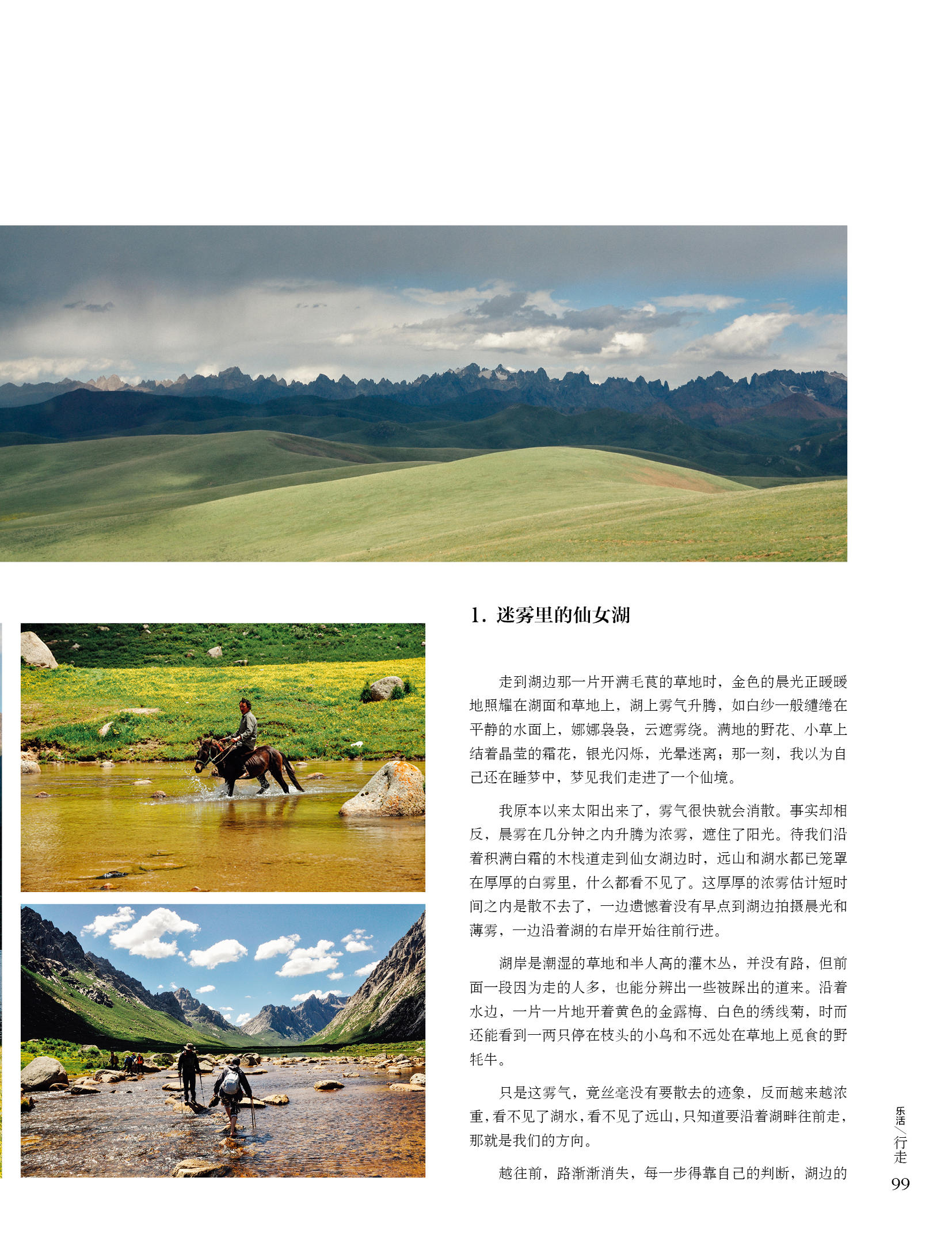 1. 迷雾里的仙女湖

走到湖边那一片开满毛茛的草地时，金色的晨光正暖暖地照耀在湖面和草地上，湖上雾气升腾，如白纱一般缱绻在平静的水面上，娜娜袅袅，云遮雾绕。满地的野花、小草上结着晶莹的霜花，银光闪烁，光晕迷离；那一刻，我以为自己还在睡梦中，梦见我们走进了一个仙境。

我原本以来太阳出来了，雾气很快就会消散。事实却相反，晨雾在几分钟之内升腾为浓雾，遮住了阳光。待我们沿着积满白霜的木栈道走到仙女湖边时，远山和湖水都已笼罩在厚厚的白雾里，什么都看不见了。这厚厚的浓雾估计短时间之内是散不去了，一边遗憾着没有早点到湖边拍摄晨光和薄雾，一边沿着湖的右岸开始往前行进。

湖岸是潮湿的草地和半人高的灌木丛，并没有路，但前面一段因为走的人多，也能分辨出一些被踩出的道来。沿着水边，一片一片地开着黄色的金露梅、白色的绣线菊，时而还能看到一两只停在枝头的小鸟和不远处在草地上觅食的野牦牛。

只是这雾气，竟丝毫没有要散去的迹象，反而越来越浓重，看不见了湖水，看不见了远山，只知道要沿着湖畔往前走，那就是我们的方向。

越往前，路渐渐消失，每一步得靠自己的判断，湖边的

乐活/行走

99